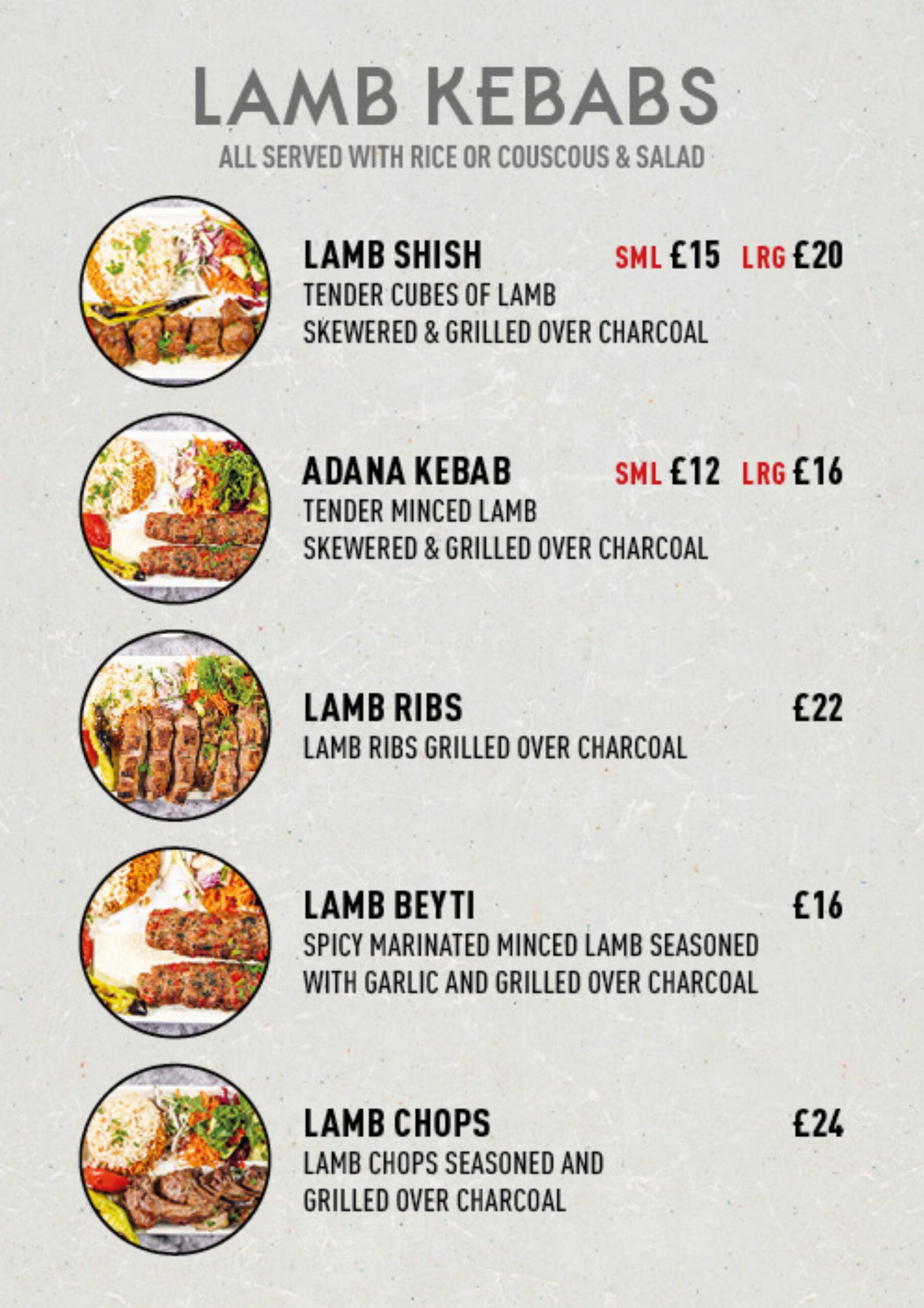 LAMB KEBABS

ALL SERVED WITH RICE OR COUSCOUS & SALAD

LAMB SHISH SML £15 LRG £20

TENDER CUBES OF LAMB SKEWERED & GRILLED OVER CHARCOAL

ADANA KEBAB SML £12 LRG £16

TENDER MINCED LAMB SKEWERED & GRILLED OVER CHARCOAL

LAMB RIBS £22

LAMB RIBS GRILLED OVER CHARCOAL

LAMB BEYTI £16

SPICY MARINATED MINCED LAMB SEASONED WITH GARLIC AND GRILLED OVER CHARCOAL

LAMB CHOPS £24

LAMB CHOPS SEASONED AND GRILLED OVER CHARCOAL